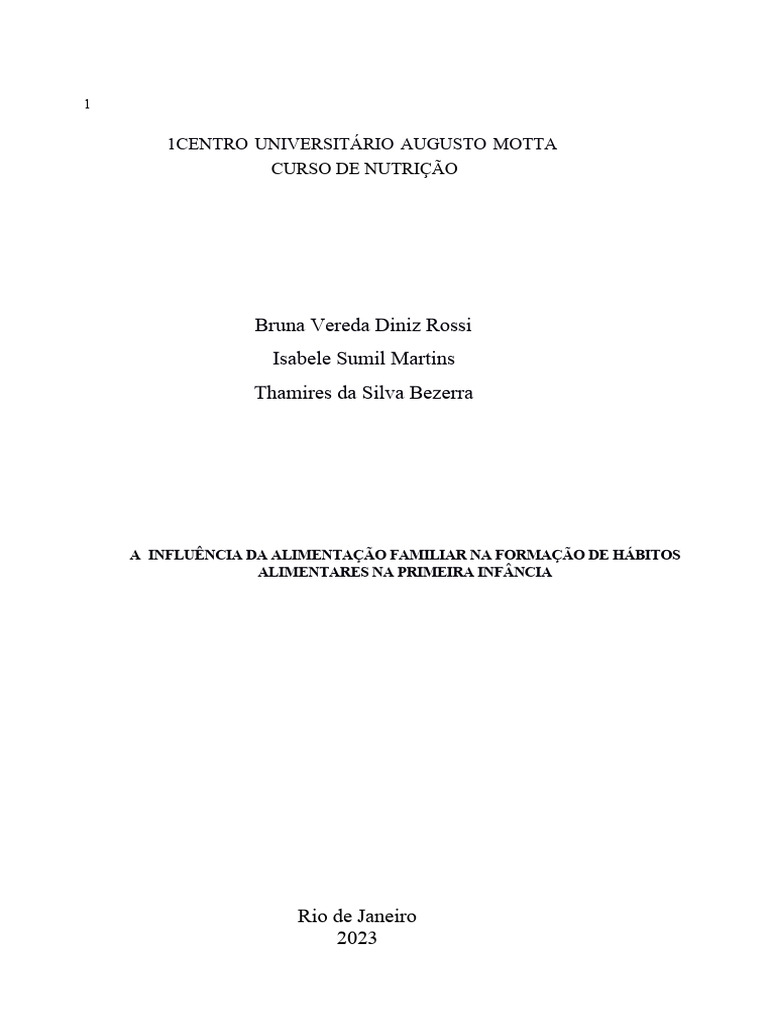 1

1CENTRO UNIVERSITÁRIO AUGUSTO MOTTA
CURSO DE NUTRIÇÃO

Bruna Vereda Diniz Rossi
Isabele Sumil Martins
Thamires da Silva Bezerra

A INFLUÊNCIA DA ALIMENTAÇÃO FAMILIAR NA FORMAÇÃO DE HÁBITOS ALIMENTARES NA PRIMEIRA INFÂNCIA

Rio de Janeiro
2023